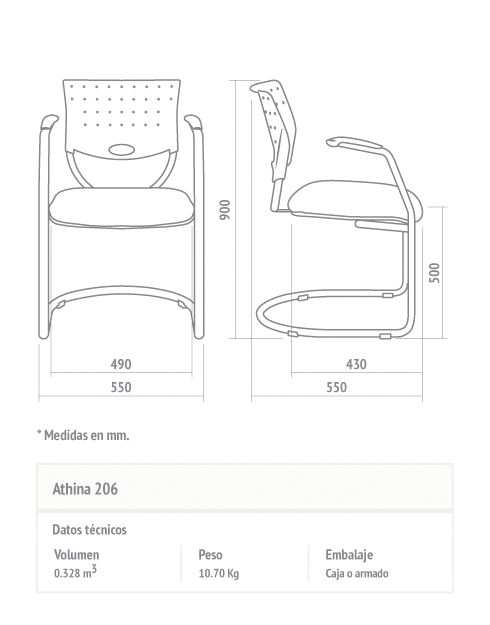 900

500

490

550

430

550

* Medidas en mm.

Athina 206

Datos técnicos

| Volumen | Peso | Embalaje |
|---|---|---|
| 0.328 $m^3$ | 10.70 Kg | Caja o armado |